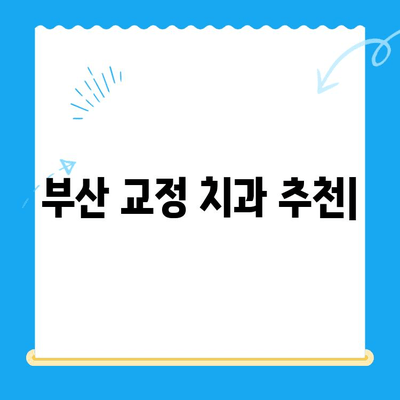 부산 교정 치과 추천|